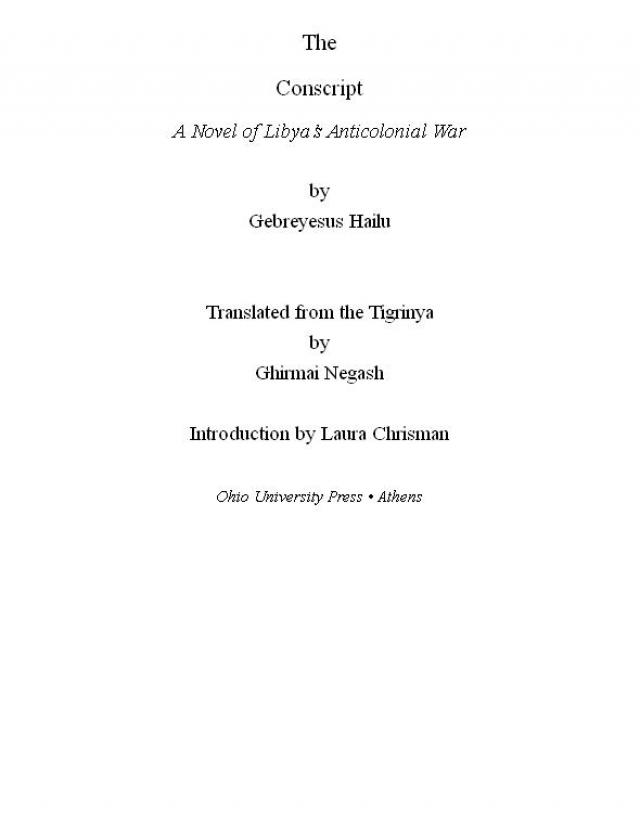 The

Conscript

A Novel of Libya's Anticolonial War

by
Gebreyesus Hailu

Translated from the Tigrinya
by
Ghirmai Negash

Introduction by Laura Chrisman

Ohio University Press • Athens